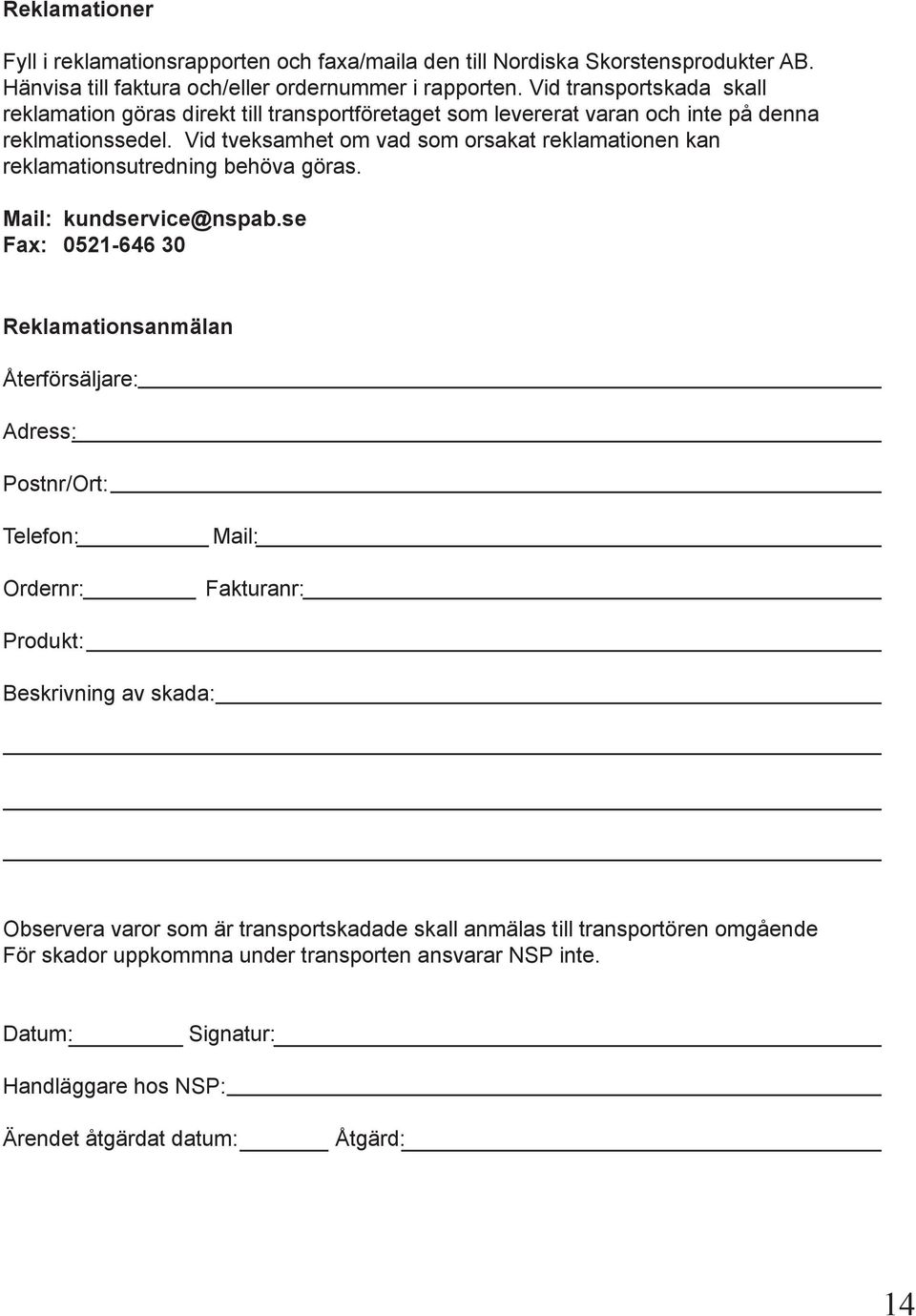 Reklamationer

Fyll i reklamationsrapporten och faxa/maila den till Nordiska Skorstensprodukter AB. Hänvisa till faktura och/eller ordernummer i rapporten. Vid transportskada skall reklamation göras direkt till transportföretaget som levererat varan och inte på denna reklmationssedel. Vid tveksamhet om vad som orsakat reklamationen kan reklamationsutredning behöva göras.

Mail: kundservice@nspab.se
Fax: 0521-646 30

Reklamationsanmälan

Återförsäljare:

Adress:

Postnr/Ort:

Telefon: Mail:

Ordernr: Fakturanr:

Produkt:

Beskrivning av skada:

Observera varor som är transportskadade skall anmälas till transportören omgående
För skador uppkommna under transporten ansvarar NSP inte.

Datum: Signatur:

Handläggare hos NSP:

Ärendet åtgärdat datum: Åtgärd:

14